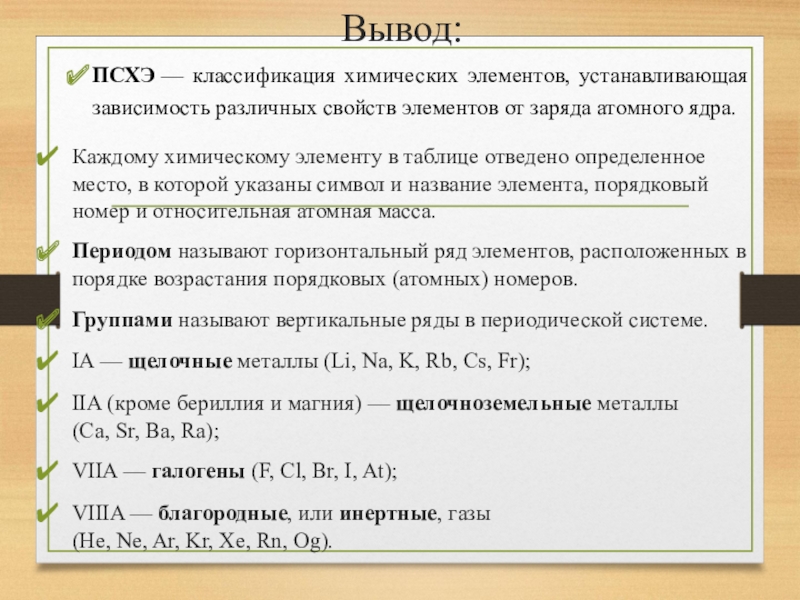 Вывод:

ПСХЭ — классификация химических элементов, устанавливающая зависимость различных свойств элементов от заряда атомного ядра.

Каждому химическому элементу в таблице отведено определенное место, в которой указаны символ и название элемента, порядковый номер и относительная атомная масса.

Периодом называют горизонтальный ряд элементов, расположенных в порядке возрастания порядковых (атомных) номеров.

Группами называют вертикальные ряды в периодической системе.

IA — щелочные металлы (Li, Na, K, Rb, Cs, Fr);

IIA (кроме бериллия и магния) — щелочноземельные металлы (Ca, Sr, Ba, Ra);

VIIA — галогены (F, Cl, Br, I, At);

VIIIA — благородные, или инертные, газы (He, Ne, Ar, Kr, Xe, Rn, Og).